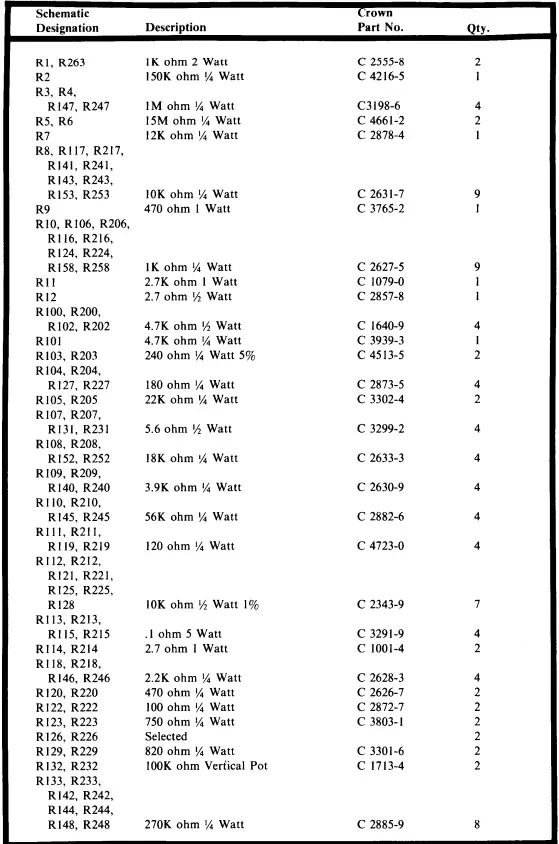 | Schematic Designation | Description | Crown Part No. | Qty. |
|---|---|---|---|
| R1, R263 | 1K ohm 2 Watt | C 2555-8 | 2 |
| R2 | 150K ohm ¼ Watt | C 4216-5 | 1 |
| R3, R4, R147, R247 | 1M ohm ¼ Watt | C3198-6 | 4 |
| R5, R6 | 15M ohm ¼ Watt | C 4661-2 | 2 |
| R7 | 12K ohm ¼ Watt | C 2878-4 | 1 |
| R8, R117, R217, R141, R241, R143, R243, R153, R253 | 10K ohm ¼ Watt | C 2631-7 | 9 |
| R9 | 470 ohm 1 Watt | C 3765-2 | 1 |
| R10, R106, R206, R116, R216, R124, R224, R158, R258 | 1K ohm ¼ Watt | C 2627-5 | 9 |
| R11 | 2.7K ohm 1 Watt | C 1079-0 | 1 |
| R12 | 2.7 ohm ½ Watt | C 2857-8 | 1 |
| R100, R200, R102, R202 | 4.7K ohm ½ Watt | C 1640-9 | 4 |
| R101 | 4.7K ohm ¼ Watt | C 3939-3 | 1 |
| R103, R203 | 240 ohm ¼ Watt 5% | C 4513-5 | 2 |
| R104, R204, R127, R227 | 180 ohm ¼ Watt | C 2873-5 | 4 |
| R105, R205 | 22K ohm ¼ Watt | C 3302-4 | 2 |
| R107, R207, R131, R231 | 5.6 ohm ½ Watt | C 3299-2 | 4 |
| R108, R208, R152, R252 | 18K ohm ¼ Watt | C 2633-3 | 4 |
| R109, R209, R140, R240 | 3.9K ohm ¼ Watt | C 2630-9 | 4 |
| R110, R210, R145, R245 | 56K ohm ¼ Watt | C 2882-6 | 4 |
| R111, R211, R119, R219 | 120 ohm ¼ Watt | C 4723-0 | 4 |
| R112, R212, R121, R221, R125, R225, R128 | 10K ohm ½ Watt 1% | C 2343-9 | 7 |
| R113, R213, R115, R215 | .1 ohm 5 Watt | C 3291-9 | 4 |
| R114, R214 | 2.7 ohm 1 Watt | C 1001-4 | 2 |
| R118, R218, R146, R246 | 2.2K ohm ¼ Watt | C 2628-3 | 4 |
| R120, R220 | 470 ohm ¼ Watt | C 2626-7 | 2 |
| R122, R222 | 100 ohm ¼ Watt | C 2872-7 | 2 |
| R123, R223 | 750 ohm ¼ Watt | C 3803-1 | 2 |
| R126, R226 | Selected | | 2 |
| R129, R229 | 820 ohm ¼ Watt | C 3301-6 | 2 |
| R132, R232 | 100K ohm Vertical Pot | C 1713-4 | 2 |
| R133, R233, R142, R242, R144, R244, R148, R248 | 270K ohm ¼ Watt | C 2885-9 | 8 |